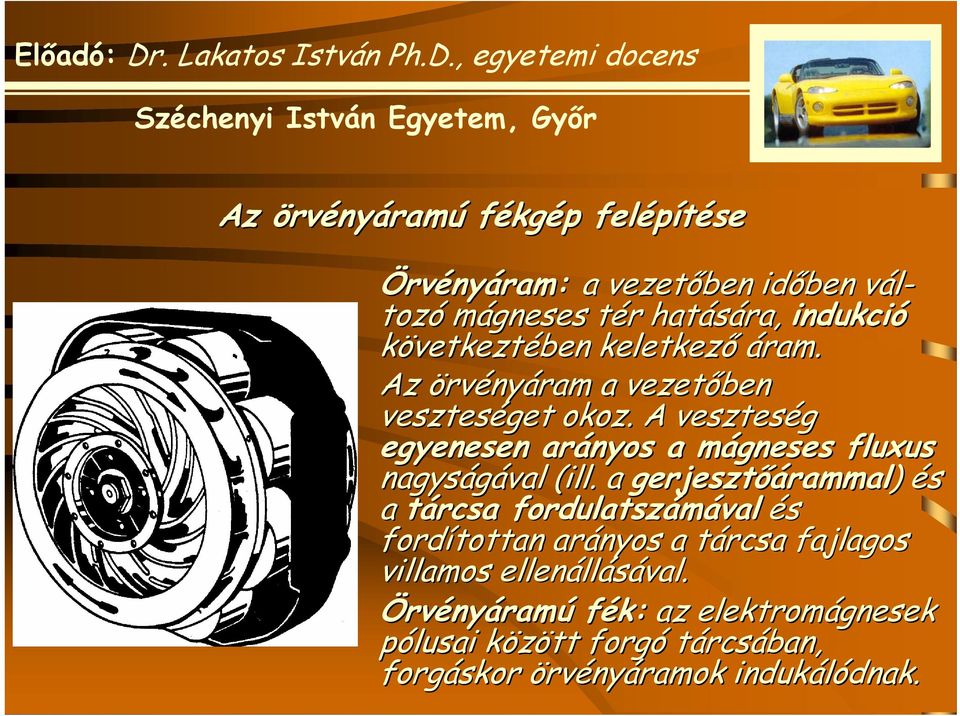 Előadó: Dr. Lakatos István Ph.D., egyetemi docens

Széchenyi István Egyetem, Győr

Az örvényáramú fékgép felépítése

Örvényáram: a vezetőben időben változó mágneses tér hatására, indukció következtében keletkező áram.

Az örvényáram a vezetőben veszteséget okoz. A veszteség egyenesen arányos a mágneses fluxus nagyságával (ill. a gerjesztőárammal) és a tárcsa fordulatszámával és fordítottan arányos a tárcsa fajlagos villamos ellenállásával.

Örvényáramú fék: az elektromágnesek pólusai között forgó tárcsában, forgáskor örvényáramok indukálódnak.